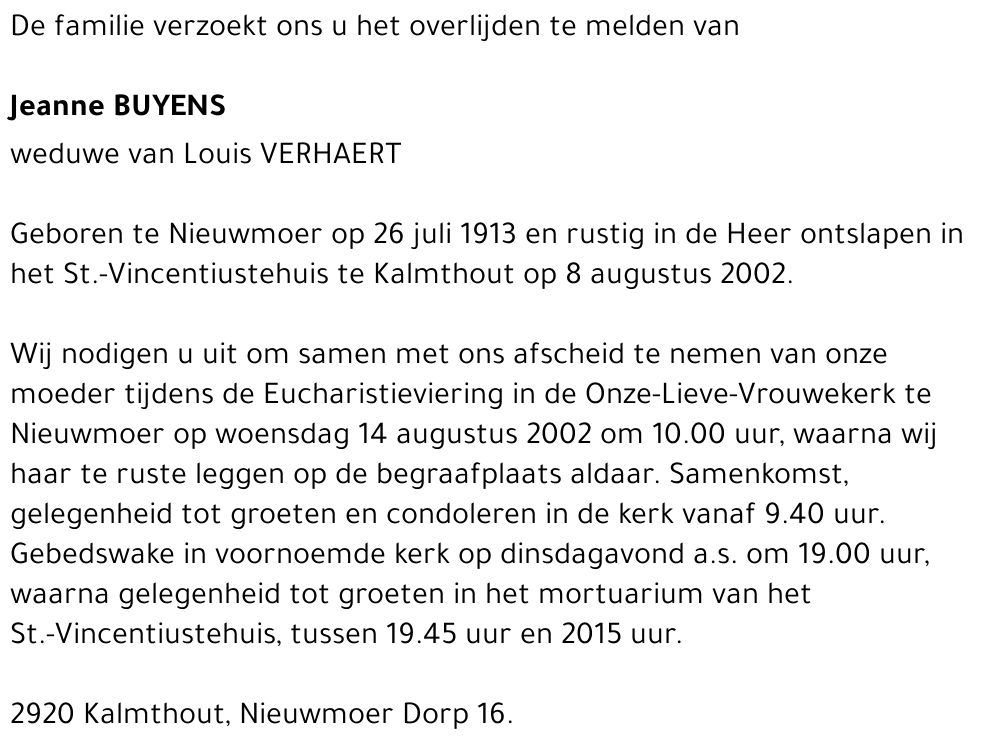 De familie verzoekt ons u het overlijden te melden van

Jeanne BUYENS

weduwe van Louis VERHAERT

Geboren te Nieuwmoer op 26 juli 1913 en rustig in de Heer ontslapen in het St.-Vincentiustehuis te Kalmthout op 8 augustus 2002.

Wij nodigen u uit om samen met ons afscheid te nemen van onze moeder tijdens de Eucharistieviering in de Onze-Lieve-Vrouwekerk te Nieuwmoer op woensdag 14 augustus 2002 om 10.00 uur, waarna wij haar te ruste leggen op de begraafplaats aldaar. Samenkomst, gelegenheid tot groeten en condoleren in de kerk vanaf 9.40 uur. Gebedswake in voornoemde kerk op dinsdagavond a.s. om 19.00 uur, waarna gelegenheid tot groeten in het mortuarium van het St.-Vincentiustehuis, tussen 19.45 uur en 2015 uur.

2920 Kalmthout, Nieuwmoer Dorp 16.